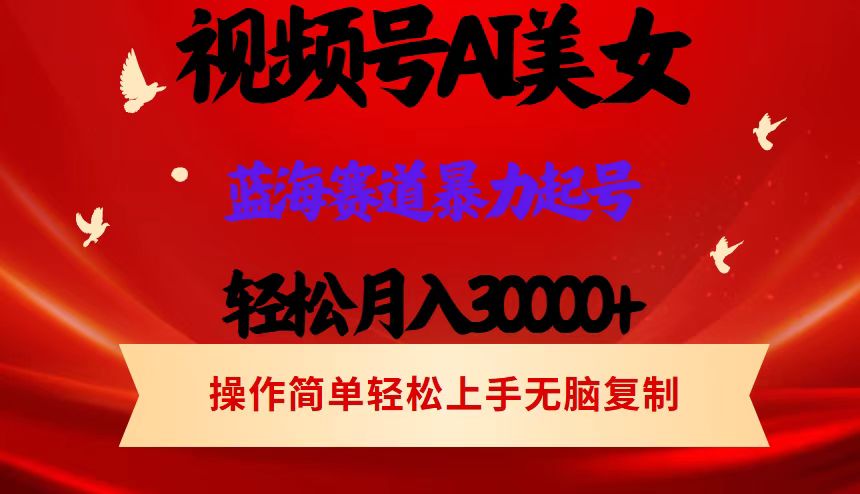 视频号AI美女

蓝海赛道暴力起号

轻松月入30000+

操作简单轻松上手无脑复制